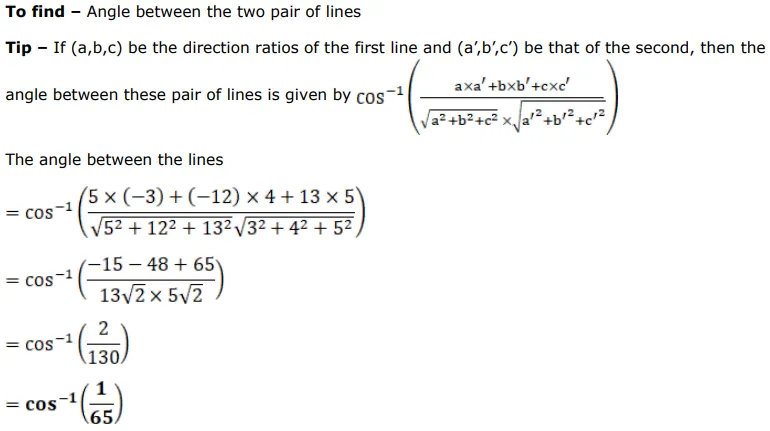 To find – Angle between the two pair of lines

Tip – If (a,b,c) be the direction ratios of the first line and (a',b',c') be that of the second, then the angle between these pair of lines is given by $\cos^{-1}\left(\frac{a\times a'+b\times b'+c\times c'}{\sqrt{a^2+b^2+c^2}\times\sqrt{a'^2+b'^2+c'^2}}\right)$

The angle between the lines

$=\cos^{-1}\left(\frac{5\times(-3)+(-12)\times 4+13\times 5}{\sqrt{5^2+12^2+13^2}\sqrt{3^2+4^2+5^2}}\right)$

$=\cos^{-1}\left(\frac{-15-48+65}{13\sqrt{2}\times 5\sqrt{2}}\right)$

$=\cos^{-1}\left(\frac{2}{130}\right)$

$=\cos^{-1}\left(\frac{1}{65}\right)$